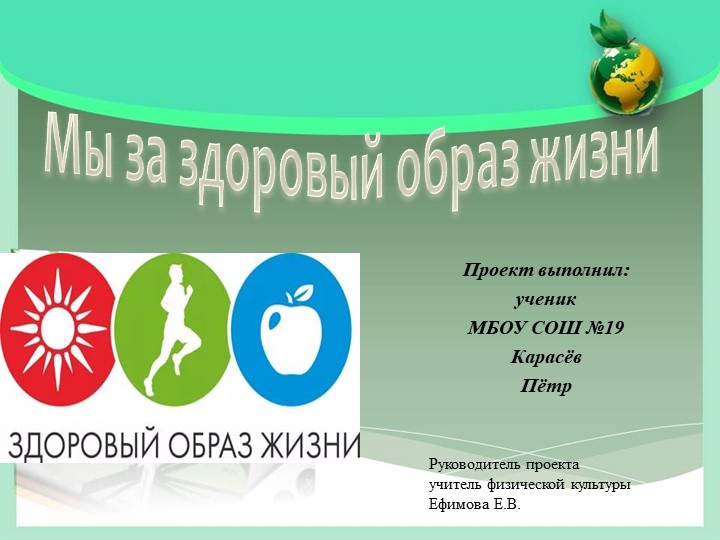 Мы за здоровый образ жизни

ЗДОРОВЫЙ ОБРАЗ ЖИЗНИ

Проект выполнил:
ученик
МБОУ СОШ №19
Карасёв
Пётр

Руководитель проекта
учитель физической культуры
Ефимова Е.В.